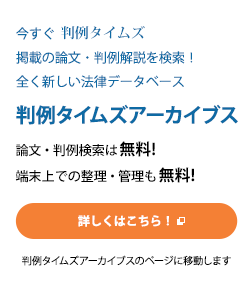 今すぐ 判例タイムズ
掲載の論文・判例解説を検索！
全く新しい法律データベース

判例タイムズアーカイブス

論文・判例検索は無料!
端末上での整理・管理も無料!

詳しくはこちら！

判例タイムズアーカイブスのページに移動します